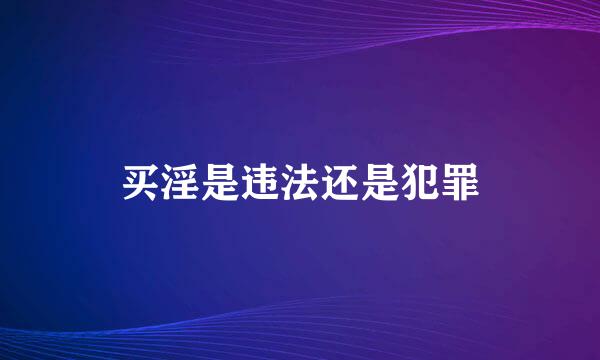 买淫是违法还是犯罪